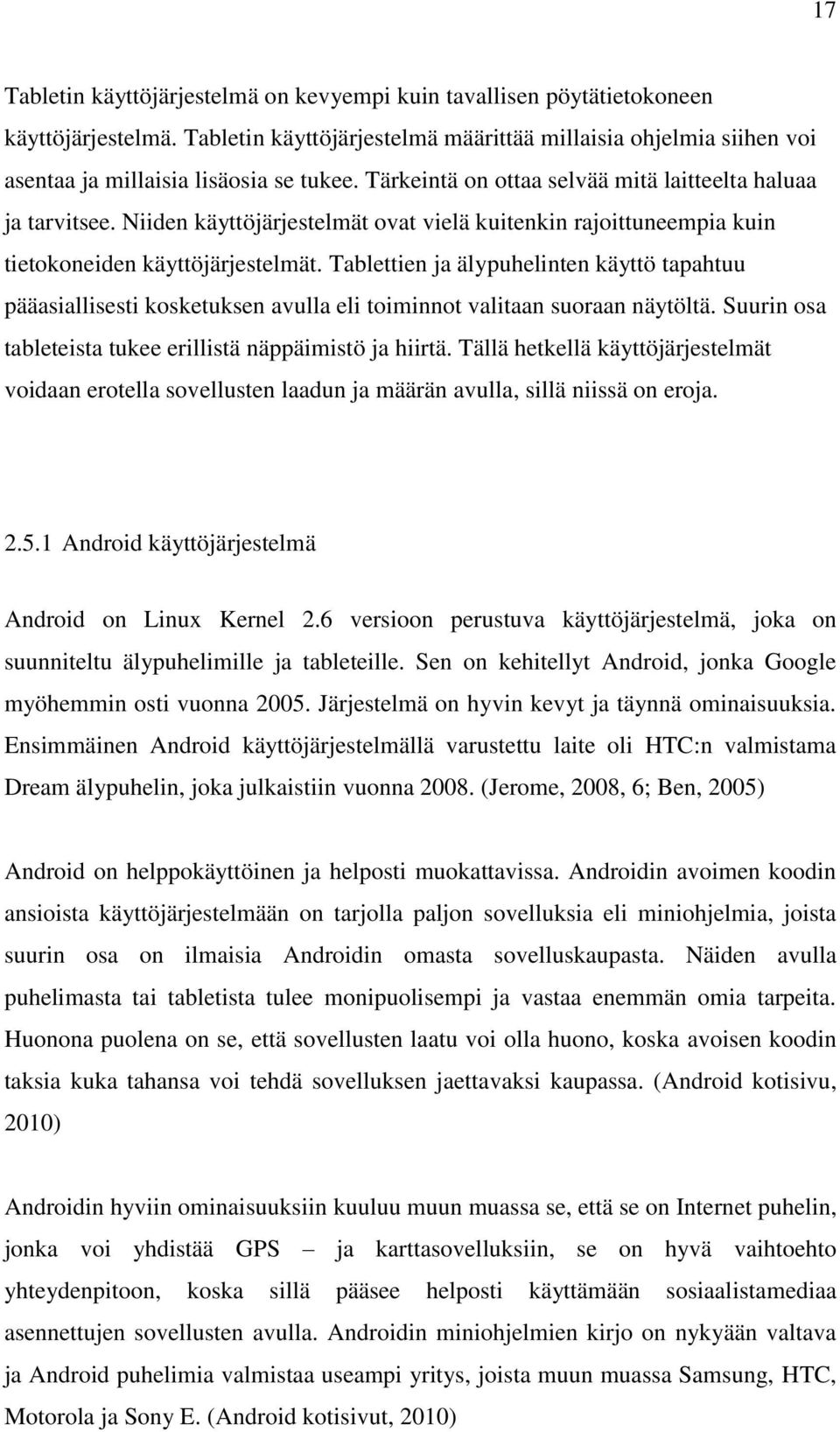 17

Tabletin käyttöjärjestelmä on kevyempi kuin tavallisen pöytätietokoneen käyttöjärjestelmä. Tabletin käyttöjärjestelmä määrittää millaisia ohjelmia siihen voi asentaa ja millaisia lisäosia se tukee. Tärkeintä on ottaa selvää mitä laitteelta haluaa ja tarvitsee. Niiden käyttöjärjestelmät ovat vielä kuitenkin rajoittuneempia kuin tietokoneiden käyttöjärjestelmät. Tablettien ja älypuhelinten käyttö tapahtuu pääasiallisesti kosketuksen avulla eli toiminnot valitaan suoraan näytöltä. Suurin osa tableteista tukee erillistä näppäimistö ja hiirtä. Tällä hetkellä käyttöjärjestelmät voidaan erotella sovellusten laadun ja määrän avulla, sillä niissä on eroja.

2.5.1 Android käyttöjärjestelmä

Android on Linux Kernel 2.6 versioon perustuva käyttöjärjestelmä, joka on suunniteltu älypuhelimille ja tableteille. Sen on kehitellyt Android, jonka Google myöhemmin osti vuonna 2005. Järjestelmä on hyvin kevyt ja täynnä ominaisuuksia. Ensimmäinen Android käyttöjärjestelmällä varustettu laite oli HTC:n valmistama Dream älypuhelin, joka julkaistiin vuonna 2008. (Jerome, 2008, 6; Ben, 2005)

Android on helppokäyttöinen ja helposti muokattavissa. Androidin avoimen koodin ansioista käyttöjärjestelmään on tarjolla paljon sovelluksia eli miniohjelmia, joista suurin osa on ilmaisia Androidin omasta sovelluskaupasta. Näiden avulla puhelimasta tai tabletista tulee monipuolisempi ja vastaa enemmän omia tarpeita. Huonona puolena on se, että sovellusten laatu voi olla huono, koska avoisen koodin taksia kuka tahansa voi tehdä sovelluksen jaettavaksi kaupassa. (Android kotisivu, 2010)

Androidin hyviin ominaisuuksiin kuuluu muun muassa se, että se on Internet puhelin, jonka voi yhdistää GPS – ja karttasovelluksiin, se on hyvä vaihtoehto yhteydenpitoon, koska sillä pääsee helposti käyttämään sosiaalistamediaa asennettujen sovellusten avulla. Androidin miniohjelmien kirjo on nykyään valtava ja Android puhelimia valmistaa useampi yritys, joista muun muassa Samsung, HTC, Motorola ja Sony E. (Android kotisivut, 2010)